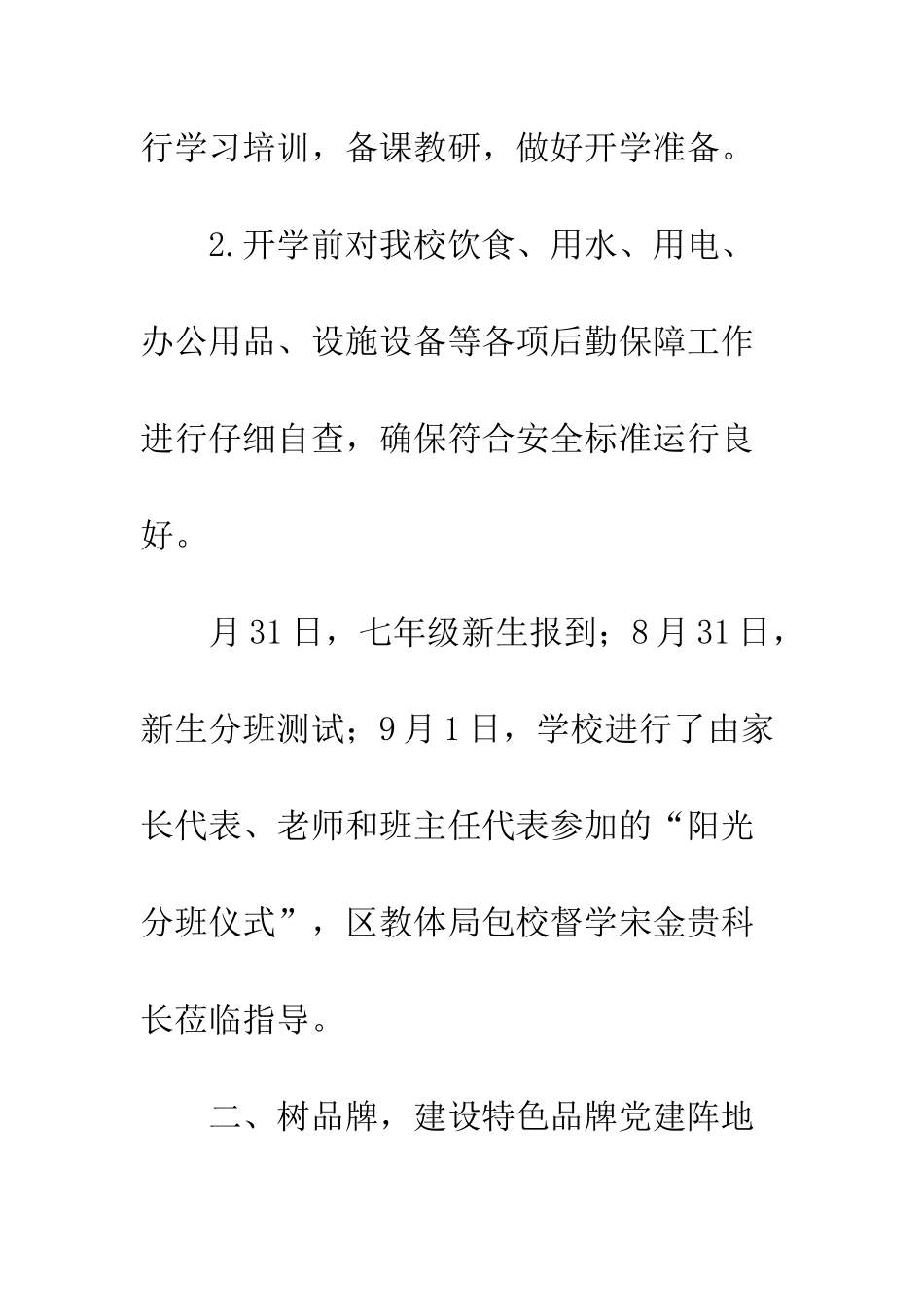 行学习培训，备课教研，做好开学准备。

2.开学前对我校饮食、用水、用电、办公用品、设施设备等各项后勤保障工作进行仔细自查，确保符合安全标准运行良好。

月31日，七年级新生报到；8月31日，新生分班测试；9月1日，学校进行了由家长代表、老师和班主任代表参加的“阳光分班仪式”，区教体局包校督学宋金贵科长莅临指导。

二、树品牌，建设特色品牌党建阵地